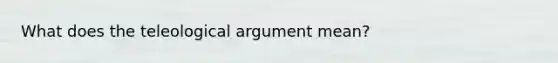 What does the teleological argument mean?